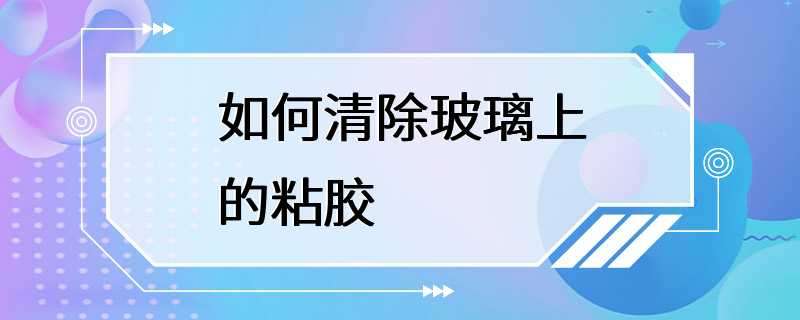 如何清除玻璃上的粘胶